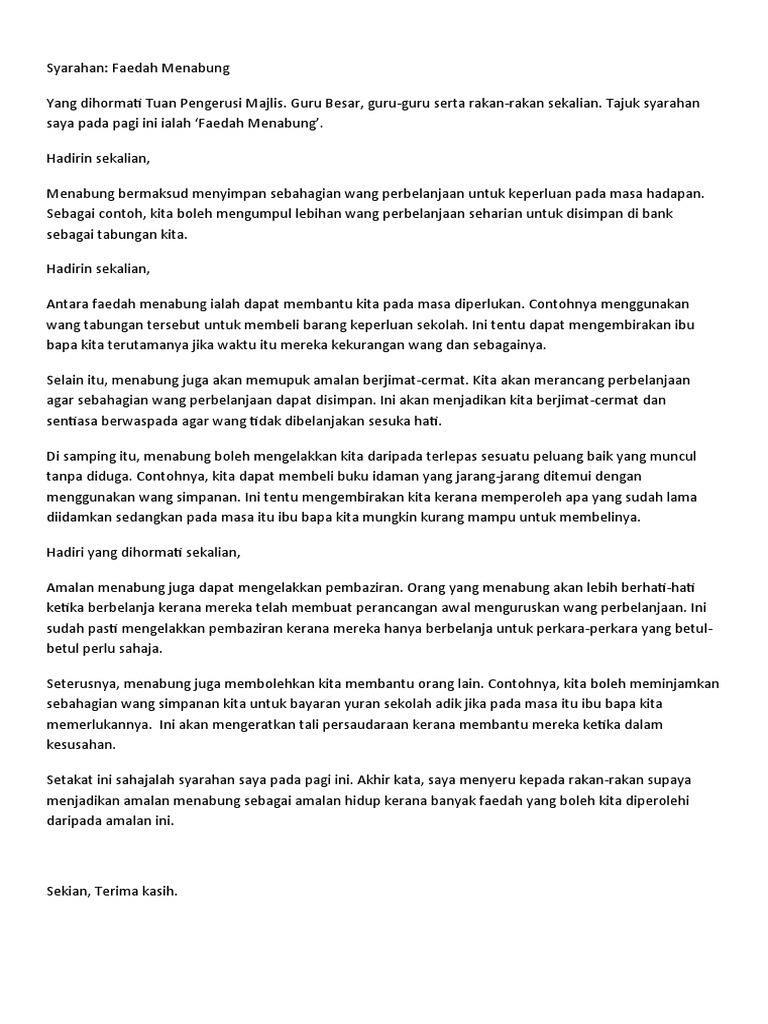 Syarahan: Faedah Menabung

Yang dihormati Tuan Pengerusi Majlis. Guru Besar, guru-guru serta rakan-rakan sekalian. Tajuk syarahan saya pada pagi ini ialah 'Faedah Menabung'.

Hadirin sekalian,

Menabung bermaksud menyimpan sebahagian wang perbelanjaan untuk keperluan pada masa hadapan. Sebagai contoh, kita boleh mengumpul lebihan wang perbelanjaan seharian untuk disimpan di bank sebagai tabungan kita.

Hadirin sekalian,

Antara faedah menabung ialah dapat membantu kita pada masa diperlukan. Contohnya menggunakan wang tabungan tersebut untuk membeli barang keperluan sekolah. Ini tentu dapat mengembirakan ibu bapa kita terutamanya jika waktu itu mereka kekurangan wang dan sebagainya.

Selain itu, menabung juga akan memupuk amalan berjimat-cermat. Kita akan merancang perbelanjaan agar sebahagian wang perbelanjaan dapat disimpan. Ini akan menjadikan kita berjimat-cermat dan sentiasa berwaspada agar wang tidak dibelanjakan sesuka hati.

Di samping itu, menabung boleh mengelakkan kita daripada terlepas sesuatu peluang baik yang muncul tanpa diduga. Contohnya, kita dapat membeli buku idaman yang jarang-jarang ditemui dengan menggunakan wang simpanan. Ini tentu mengembirakan kita kerana memperoleh apa yang sudah lama diidamkan sedangkan pada masa itu ibu bapa kita mungkin kurang mampu untuk membelinya.

Hadiri yang dihormati sekalian,

Amalan menabung juga dapat mengelakkan pembaziran. Orang yang menabung akan lebih berhati-hati ketika berbelanja kerana mereka telah membuat perancangan awal menguruskan wang perbelanjaan. Ini sudah pasti mengelakkan pembaziran kerana mereka hanya berbelanja untuk perkara-perkara yang betul-betul perlu sahaja.

Seterusnya, menabung juga membolehkan kita membantu orang lain. Contohnya, kita boleh meminjamkan sebahagian wang simpanan kita untuk bayaran yuran sekolah adik jika pada masa itu ibu bapa kita memerlukannya. Ini akan mengeratkan tali persaudaraan kerana membantu mereka ketika dalam kesusahan.

Setakat ini sahajalah syarahan saya pada pagi ini. Akhir kata, saya menyeru kepada rakan-rakan supaya menjadikan amalan menabung sebagai amalan hidup kerana banyak faedah yang boleh kita diperolehi daripada amalan ini.

Sekian, Terima kasih.